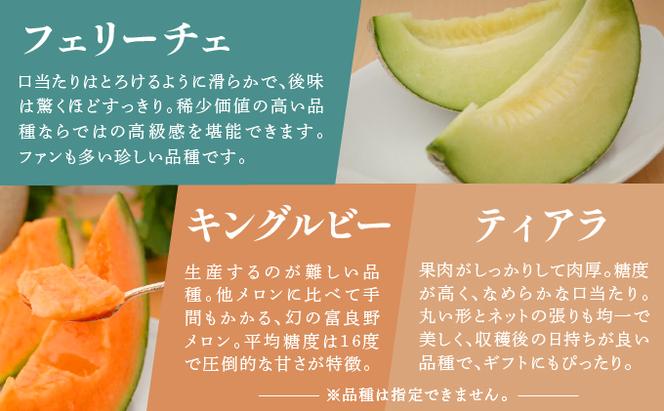 フェリーチェ

口当たりはとろけるように滑らかで、後味は驚くほどすっきり。稀少価値の高い品種ならではの高級感を堪能できます。ファンも多い珍しい品種です。

キングルビー

生産するのが難しい品種。他メロンに比べて手間もかかる、幻の富良野メロン。平均糖度は16度で圧倒的な甘さが特徴。

ティアラ

果肉がしっかりして肉厚。糖度が高く、なめらかな口当たり。丸い形とネットの張りも均一で美しく、収穫後の日持ちが良い品種で、ギフトにもぴったり。

※品種は指定できません。